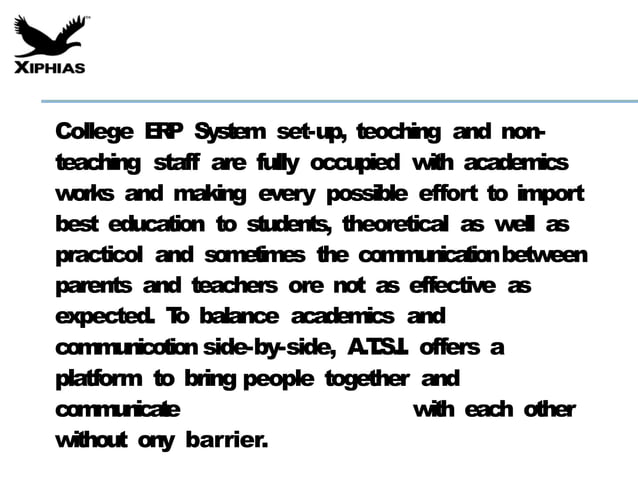 XIPHIAS

College ERP System set-up, teoching and non-teaching staff are fully occupied with academics works and making every possible effort to import best education to students, theoretical as well as practicol and sometimes the communication between parents and teachers ore not as effective as expected. To balance academics and communicotion side-by-side, A.T.S.I. offers a platform to bring people together and communicate with each other without ony barrier.